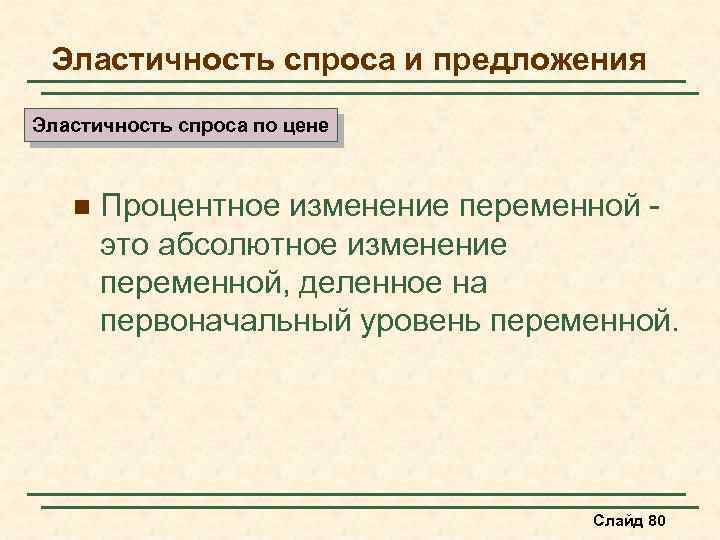 Эластичность спроса и предложения

Эластичность спроса по цене

• Процентное изменение переменной - это абсолютное изменение переменной, деленное на первоначальный уровень переменной.

Слайд 80